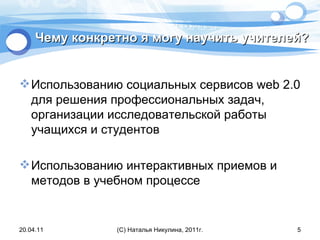 Чему конкретно я могу научить учителей?

Использованию социальных сервисов web 2.0 для решения профессиональных задач, организации исследовательской работы учащихся и студентов

Использованию интерактивных приемов и методов в учебном процессе

20.04.11

(С) Наталья Никулина, 2011г.

5